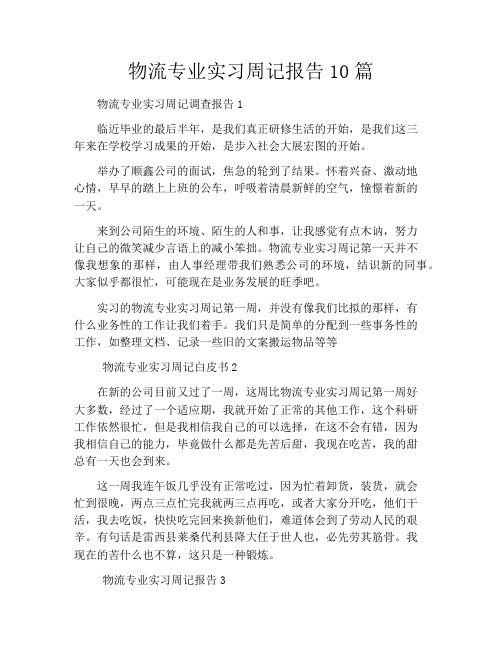 物流专业实习周记报告 10 篇

物流专业实习周记调查报告 1

临近毕业的最后半年，是我们真正研修生活的开始，是我们这三年来在学校学习成果的开始，是步入社会大展宏图的开始。

举办了顺鑫公司的面试，焦急的轮到了结果。怀着兴奋、激动地心情，早早的踏上上班的公车，呼吸着清晨新鲜的空气，憧憬着新的一天。

来到公司陌生的环境、陌生的人和事，让我感觉有点木讷，努力让自己的微笑减少言语上的减小笨拙。物流专业实习周记第一天并不像我想象的那样，由人事经理带我们熟悉公司的环境，结识新的同事。大家似乎都很忙，可能现在是业务发展的旺季吧。

实习的物流专业实习周记第一周，并没有像我们比拟的那样，有什么业务性的工作让我们着手。我们只是简单的分配到一些事务性的工作，如整理文档、记录一些旧的文案搬运物品等等

物流专业实习周记白皮书 2

在新的公司目前又过了一周，这周比物流专业实习周记第一周好大多数，经过了一个适应期，我就开始了正常的其他工作，这个科研工作依然很忙，但是我相信我自己的可以选择，在这不会有错，因为我相信自己的能力，毕竟做什么都是先苦后甜，我现在吃苦，我的甜总有一天也会到来。

这一周我连午饭几乎没有正常吃过，因为忙着卸货，装货，就会忙到很晚，两点三点忙完我就两三点再吃，或者大家分开吃，他们干活，我去吃饭，快快吃完回来换新他们，难道体会到了劳动人民的艰辛。有句话是雷西县来桑代利县降大任于世人也，必先劳其筋骨。我现在的苦什么也不算，这只是一种锻炼。

物流专业实习周记报告 3